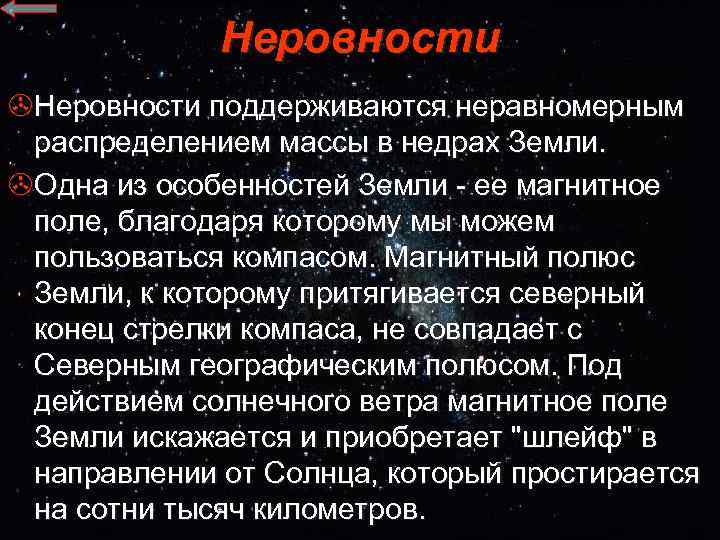 Неровности

Неровности поддерживаются неравномерным распределением массы в недрах Земли.

Одна из особенностей Земли - ее магнитное поле, благодаря которому мы можем пользоваться компасом. Магнитный полюс Земли, к которому притягивается северный конец стрелки компаса, не совпадает с Северным географическим полюсом. Под действием солнечного ветра магнитное поле Земли искажается и приобретает "шлейф" в направлении от Солнца, который простирается на сотни тысяч километров.